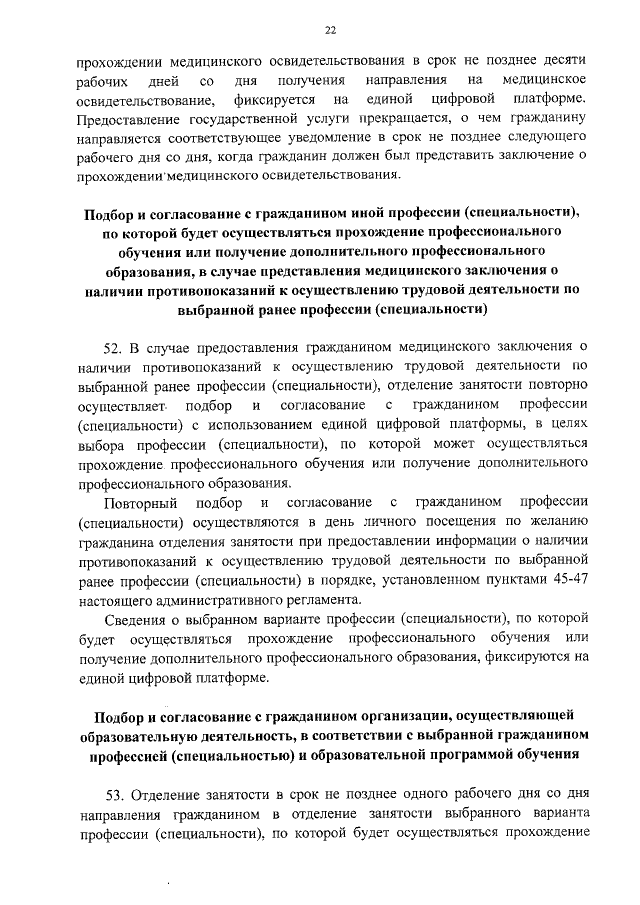 22

прохождении медицинского освидетельствования в срок не позднее десяти рабочих дней со дня получения направления на медицинское освидетельствование, фиксируется на единой цифровой платформе. Предоставление государственной услуги прекращается, о чем гражданину направляется соответствующее уведомление в срок не позднее следующего рабочего дня со дня, когда гражданин должен был представить заключение о прохождении медицинского освидетельствования.

Подбор и согласование с гражданином иной профессии (специальности), по которой будет осуществляться прохождение профессионального обучения или получение дополнительного профессионального образования, в случае представления медицинского заключения о наличии противопоказаний к осуществлению трудовой деятельности по выбранной ранее профессии (специальности)

52. В случае предоставления гражданином медицинского заключения о наличии противопоказаний к осуществлению трудовой деятельности по выбранной ранее профессии (специальности), отделение занятости повторно осуществляет подбор и согласование с гражданином профессии (специальности) с использованием единой цифровой платформы, в целях выбора профессии (специальности), по которой может осуществляться прохождение профессионального обучения или получение дополнительного профессионального образования.

Повторный подбор и согласование с гражданином профессии (специальности) осуществляются в день личного посещения по желанию гражданина отделения занятости при предоставлении информации о наличии противопоказаний к осуществлению трудовой деятельности по выбранной ранее профессии (специальности) в порядке, установленном пунктами 45-47 настоящего административного регламента.

Сведения о выбранном варианте профессии (специальности), по которой будет осуществляться прохождение профессионального обучения или получение дополнительного профессионального образования, фиксируются на единой цифровой платформе.

Подбор и согласование с гражданином организации, осуществляющей образовательную деятельность, в соответствии с выбранной гражданином профессией (специальностью) и образовательной программой обучения

53. Отделение занятости в срок не позднее одного рабочего дня со дня направления гражданином в отделение занятости выбранного варианта профессии (специальности), по которой будет осуществляться прохождение